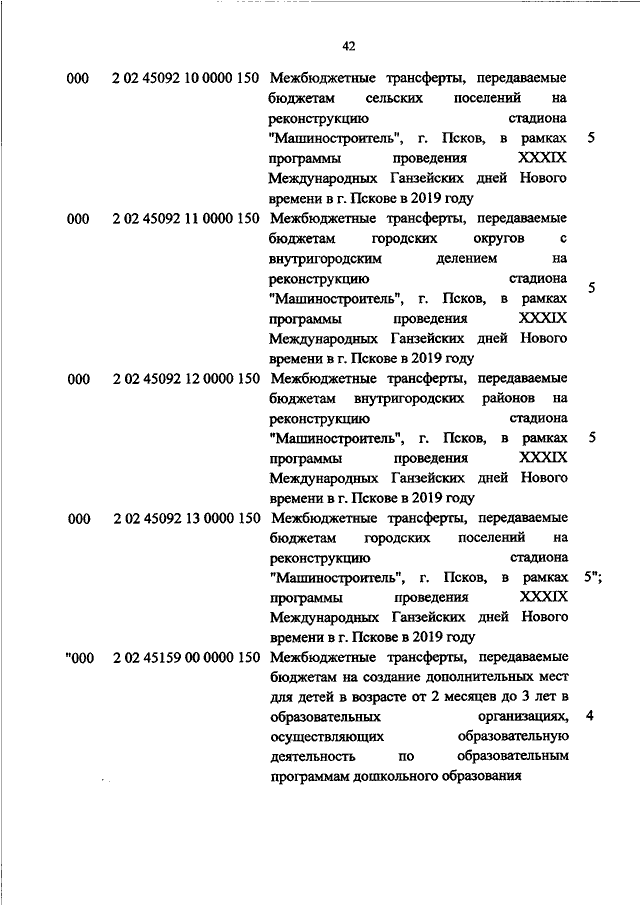 42

| | | | |
|---|---|---|---|
| 000 | 2 02 45092 10 0000 150 | Межбюджетные трансферты, передаваемые бюджетам сельских поселений на реконструкцию стадиона "Машиностроитель", г. Псков, в рамках программы проведения XXXIX Международных Ганзейских дней Нового времени в г. Пскове в 2019 году | 5 |
| 000 | 2 02 45092 11 0000 150 | Межбюджетные трансферты, передаваемые бюджетам городских округов с внутригородским делением на реконструкцию стадиона "Машиностроитель", г. Псков, в рамках программы проведения XXXIX Международных Ганзейских дней Нового времени в г. Пскове в 2019 году | 5 |
| 000 | 2 02 45092 12 0000 150 | Межбюджетные трансферты, передаваемые бюджетам внутригородских районов на реконструкцию стадиона "Машиностроитель", г. Псков, в рамках программы проведения XXXIX Международных Ганзейских дней Нового времени в г. Пскове в 2019 году | 5 |
| 000 | 2 02 45092 13 0000 150 | Межбюджетные трансферты, передаваемые бюджетам городских поселений на реконструкцию стадиона "Машиностроитель", г. Псков, в рамках программы проведения XXXIX Международных Ганзейских дней Нового времени в г. Пскове в 2019 году | 5"; |
| "000 | 2 02 45159 00 0000 150 | Межбюджетные трансферты, передаваемые бюджетам на создание дополнительных мест для детей в возрасте от 2 месяцев до 3 лет в образовательных организациях, осуществляющих образовательную деятельность по образовательным программам дошкольного образования | 4 |